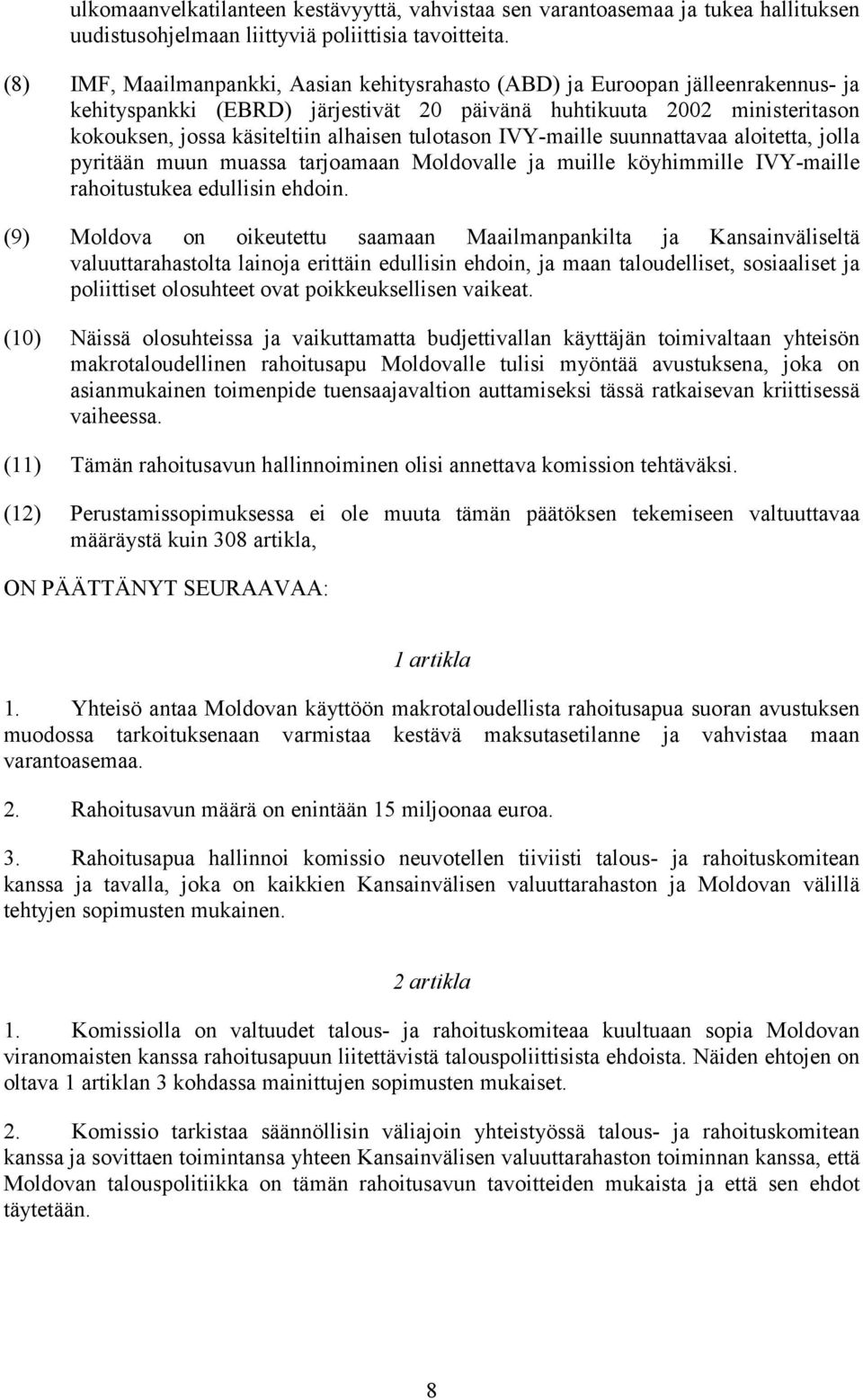 ulkomaanvelkatilanteen kestävyyttä, vahvistaa sen varantoasemaa ja tukea hallituksen uudistusohjelmaan liittyviä poliittisia tavoitteita.

(8) IMF, Maailmanpankki, Aasian kehitysrahasto (ABD) ja Euroopan jälleenrakennus- ja kehityspankki (EBRD) järjestivät 20 päivänä huhtikuuta 2002 ministeritason kokouksen, jossa käsiteltiin alhaisen tulotason IVY-maille suunnattavaa aloitetta, jolla pyritään muun muassa tarjoamaan Moldovalle ja muille köyhimmille IVY-maille rahoitustukea edullisin ehdoin.

(9) Moldova on oikeutettu saamaan Maailmanpankilta ja Kansainväliseltä valuuttarahastolta lainoja erittäin edullisin ehdoin, ja maan taloudelliset, sosiaaliset ja poliittiset olosuhteet ovat poikkeuksellisen vaikeat.

(10) Näissä olosuhteissa ja vaikuttamatta budjettivallan käyttäjän toimivaltaan yhteisön makrotaloudellinen rahoitusapu Moldovalle tulisi myöntää avustuksena, joka on asianmukainen toimenpide tuensaajavaltion auttamiseksi tässä ratkaisevan kriittisessä vaiheessa.

(11) Tämän rahoitusavun hallinnoiminen olisi annettava komission tehtäväksi.

(12) Perustamissopimuksessa ei ole muuta tämän päätöksen tekemiseen valtuuttavaa määräystä kuin 308 artikla,

ON PÄÄTTÄNYT SEURAAVAA:

1 artikla

1. Yhteisö antaa Moldovan käyttöön makrotaloudellista rahoitusapua suoran avustuksen muodossa tarkoituksenaan varmistaa kestävä maksutasetilanne ja vahvistaa maan varantoasemaa.

2. Rahoitusavun määrä on enintään 15 miljoonaa euroa.

3. Rahoitusapua hallinnoi komissio neuvotellen tiiviisti talous- ja rahoituskomitean kanssa ja tavalla, joka on kaikkien Kansainvälisen valuuttarahaston ja Moldovan välillä tehtyjen sopimusten mukainen.

2 artikla

1. Komissiolla on valtuudet talous- ja rahoituskomiteaa kuultuaan sopia Moldovan viranomaisten kanssa rahoitusapuun liitettävistä talouspoliittisista ehdoista. Näiden ehtojen on oltava 1 artiklan 3 kohdassa mainittujen sopimusten mukaiset.

2. Komissio tarkistaa säännöllisin väliajoin yhteistyössä talous- ja rahoituskomitean kanssa ja sovittaen toimintansa yhteen Kansainvälisen valuuttarahaston toiminnan kanssa, että Moldovan talouspolitiikka on tämän rahoitusavun tavoitteiden mukaista ja että sen ehdot täytetään.

8